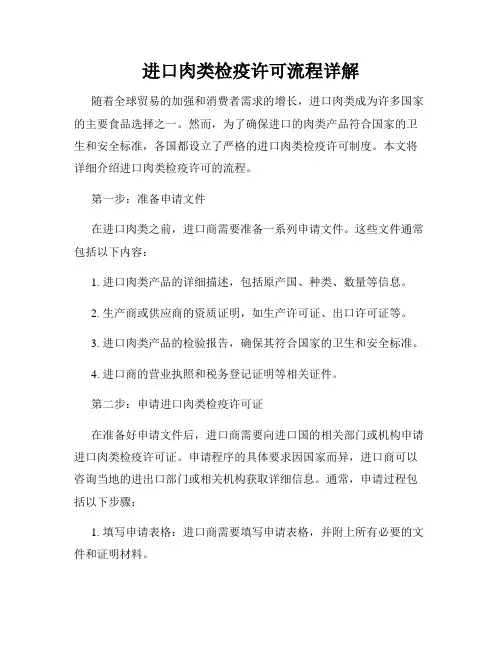 进口肉类检疫许可流程详解

随着全球贸易的加强和消费者需求的增长，进口肉类成为许多国家的主要食品选择之一。然而，为了确保进口的肉类产品符合国家的卫生和安全标准，各国都设立了严格的进口肉类检疫许可制度。本文将详细介绍进口肉类检疫许可的流程。

第一步：准备申请文件

在进口肉类之前，进口商需要准备一系列申请文件。这些文件通常包括以下内容：

1. 进口肉类产品的详细描述，包括原产国、种类、数量等信息。

2. 生产商或供应商的资质证明，如生产许可证、出口许可证等。

3. 进口肉类产品的检验报告，确保其符合国家的卫生和安全标准。

4. 进口商的营业执照和税务登记证明等相关证件。

第二步：申请进口肉类检疫许可证

在准备好申请文件后，进口商需要向进口国的相关部门或机构申请进口肉类检疫许可证。申请程序的具体要求因国家而异，进口商可以咨询当地的进出口部门或相关机构获取详细信息。通常，申请过程包括以下步骤：

1. 填写申请表格：进口商需要填写申请表格，并附上所有必要的文件和证明材料。